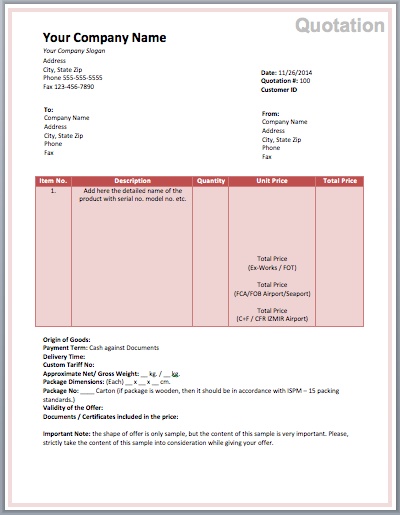 Quotation

Your Company Name
Your Company Slogan
Address
City, State Zip
Phone 555-555-5555
Fax 123-456-7890

Date: 11/26/2014
Quotation #: 100
Customer ID

To:
Company Name
Address
City, State Zip
Phone
Fax

From:
Company Name
Address
City, State Zip
Phone
Fax

| Item No. | Description | Quantity | Unit Price | Total Price |
|---|---|---|---|---|
| 1. | Add here the detailed name of the product with serial no. model no. etc. | | Total Price (Ex-Works / FOT) Total Price (FCA/FOB Airport/Seaport) Total Price (C+F / CFR IZMIR Airport) | |

Origin of Goods:
Payment Term: Cash against Documents
Delivery Time:
Custom Tariff No:
Approximate Net/ Gross Weight: __ kg. / __ kg.
Package Dimensions: (Each) __ x __ x __ cm.
Package No: ____ Carton (if package is wooden, then it should be in accordance with ISPM – 15 packing standards.)
Validity of the Offer:
Documents / Certificates included in the price:

Important Note: the shape of offer is only sample, but the content of this sample is very important. Please, strictly take the content of this sample into consideration while giving your offer.